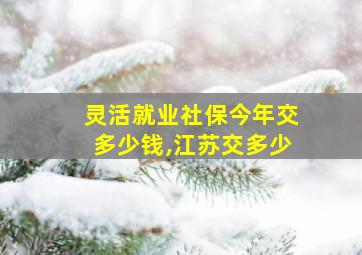 灵活就业社保今年交多少钱,江苏交多少